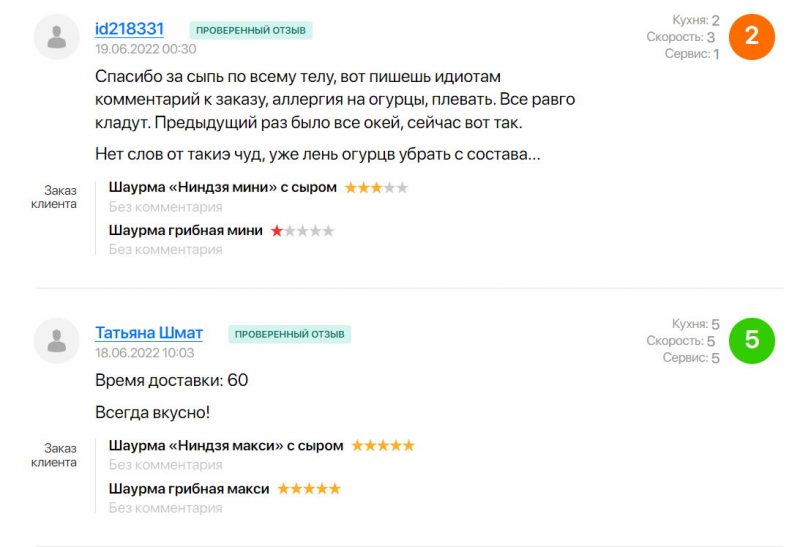 id218331 ПРОВЕРЕННЫЙ ОТЗЫВ
19.06.2022 00:30

Кухня: 2
Скорость: 3
Сервис: 1
2

Спасибо за сыпь по всему телу, вот пишешь идиотам комментарий к заказу, аллергия на огурцы, плевать. Все равго кладут. Предыдущий раз было все окей, сейчас вот так.

Нет слов от такиэ чуд, уже лень огурцв убрать с состава...

Заказ клиента
Шаурма «Ниндзя мини» с сыром
Без комментария
Шаурма грибная мини
Без комментария

Татьяна Шмат ПРОВЕРЕННЫЙ ОТЗЫВ
18.06.2022 10:03

Кухня: 5
Скорость: 5
Сервис: 5
5

Время доставки: 60

Всегда вкусно!

Заказ клиента
Шаурма «Ниндзя макси» с сыром
Без комментария
Шаурма грибная макси
Без комментария